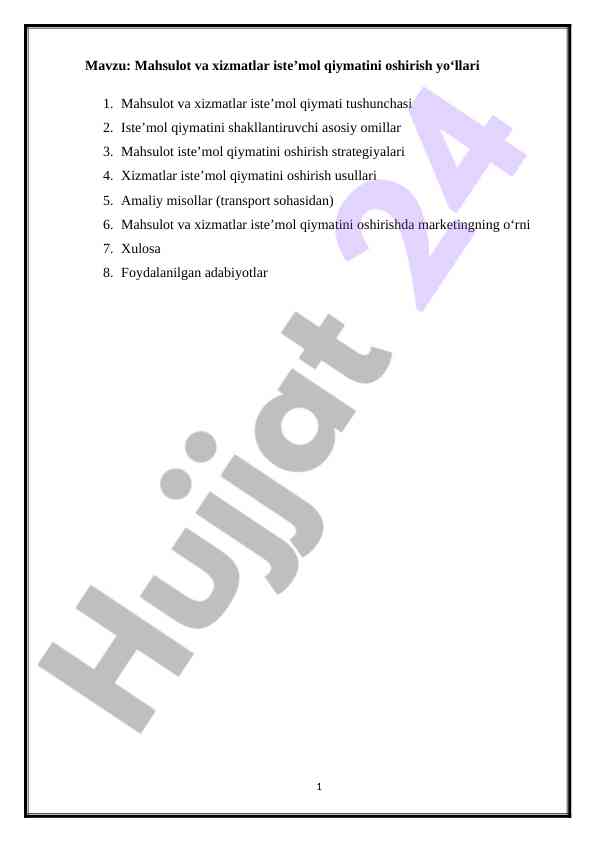 Mavzu: Mahsulot va xizmatlar iste'mol qiymatini oshirish yo'llari

1. Mahsulot va xizmatlar iste'mol qiymati tushunchasi
2. Iste'mol qiymatini shakllantiruvchi asosiy omillar
3. Mahsulot iste'mol qiymatini oshirish strategiyalari
4. Xizmatlar iste'mol qiymatini oshirish usullari
5. Amaliy misollar (transport sohasidan)
6. Mahsulot va xizmatlar iste'mol qiymatini oshirishda marketingning o'rni
7. Xulosa
8. Foydalanilgan adabiyotlar

1

Hujjat 24